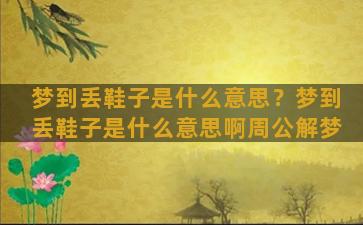 梦到丢鞋子是什么意思？梦到丢鞋子是什么意思啊周公解梦